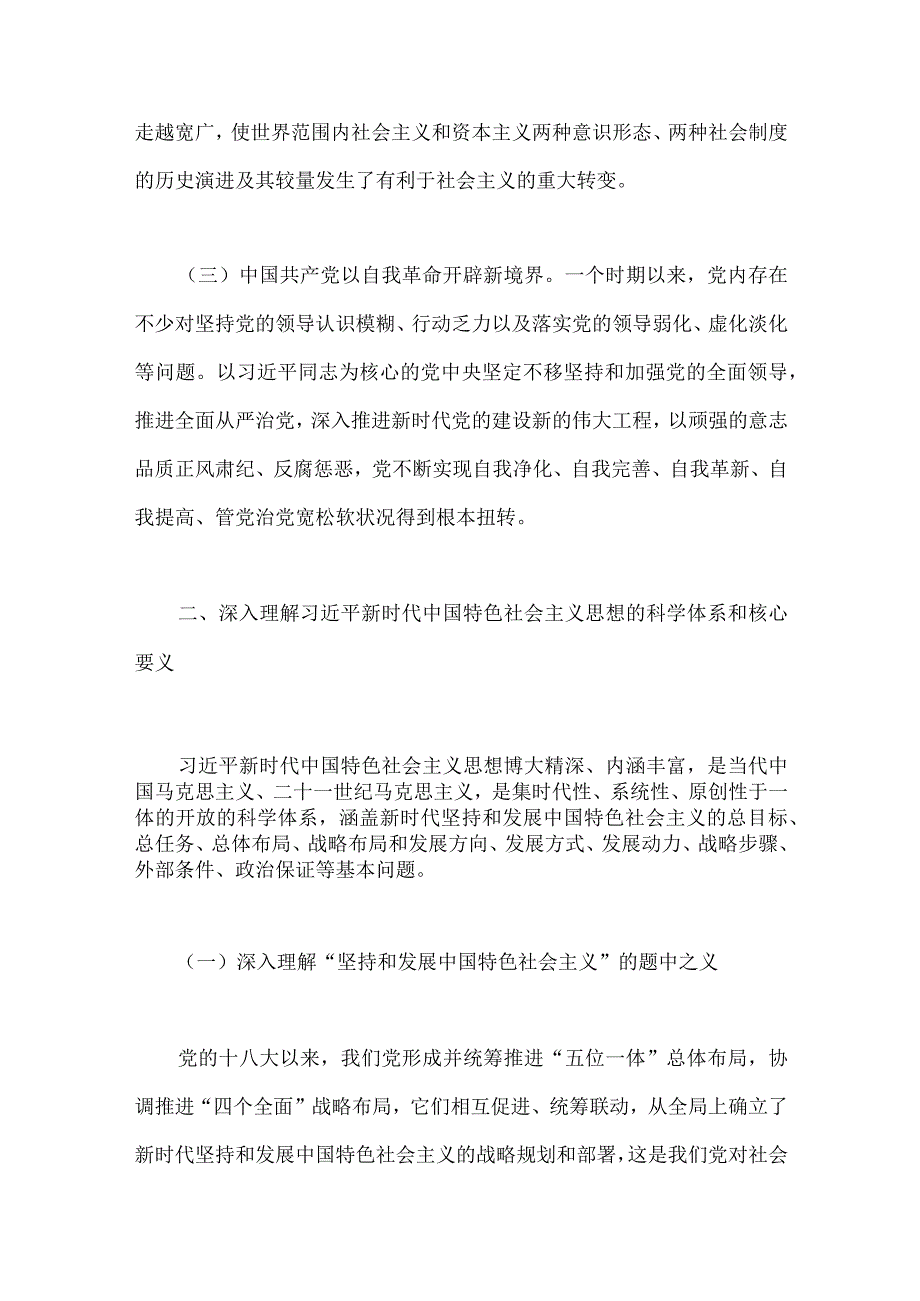 走越宽广，使世界范围内社会主义和资本主义两种意识形态、两种社会制度的历史演进及其较量发生了有利于社会主义的重大转变。

（三）中国共产党以自我革命开辟新境界。一个时期以来，党内存在不少对坚持党的领导认识模糊、行动乏力以及落实党的领导弱化、虚化淡化等问题。以习近平同志为核心的党中央坚定不移坚持和加强党的全面领导，推进全面从严治党，深入推进新时代党的建设新的伟大工程，以顽强的意志品质正风肃纪、反腐惩恶，党不断实现自我净化、自我完善、自我革新、自我提高、管党治党宽松软状况得到根本扭转。

二、深入理解习近平新时代中国特色社会主义思想的科学体系和核心要义

习近平新时代中国特色社会主义思想博大精深、内涵丰富，是当代中国马克思主义、二十一世纪马克思主义，是集时代性、系统性、原创性于一体的开放的科学体系，涵盖新时代坚持和发展中国特色社会主义的总目标、总任务、总体布局、战略布局和发展方向、发展方式、发展动力、战略步骤、外部条件、政治保证等基本问题。

（一）深入理解“坚持和发展中国特色社会主义”的题中之义

党的十八大以来，我们党形成并统筹推进“五位一体”总体布局，协调推进“四个全面”战略布局，它们相互促进、统筹联动，从全局上确立了新时代坚持和发展中国特色社会主义的战略规划和部署，这是我们党对社会